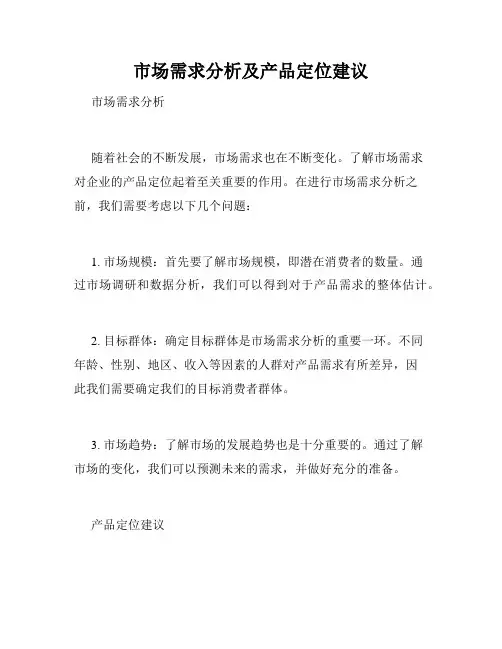 市场需求分析及产品定位建议

市场需求分析

随着社会的不断发展，市场需求也在不断变化。了解市场需求对企业的产品定位起着至关重要的作用。在进行市场需求分析之前，我们需要考虑以下几个问题：

1. 市场规模：首先要了解市场规模，即潜在消费者的数量。通过市场调研和数据分析，我们可以得到对于产品需求的整体估计。

2. 目标群体：确定目标群体是市场需求分析的重要一环。不同年龄、性别、地区、收入等因素的人群对产品需求有所差异，因此我们需要确定我们的目标消费者群体。

3. 市场趋势：了解市场的发展趋势也是十分重要的。通过了解市场的变化，我们可以预测未来的需求，并做好充分的准备。

产品定位建议